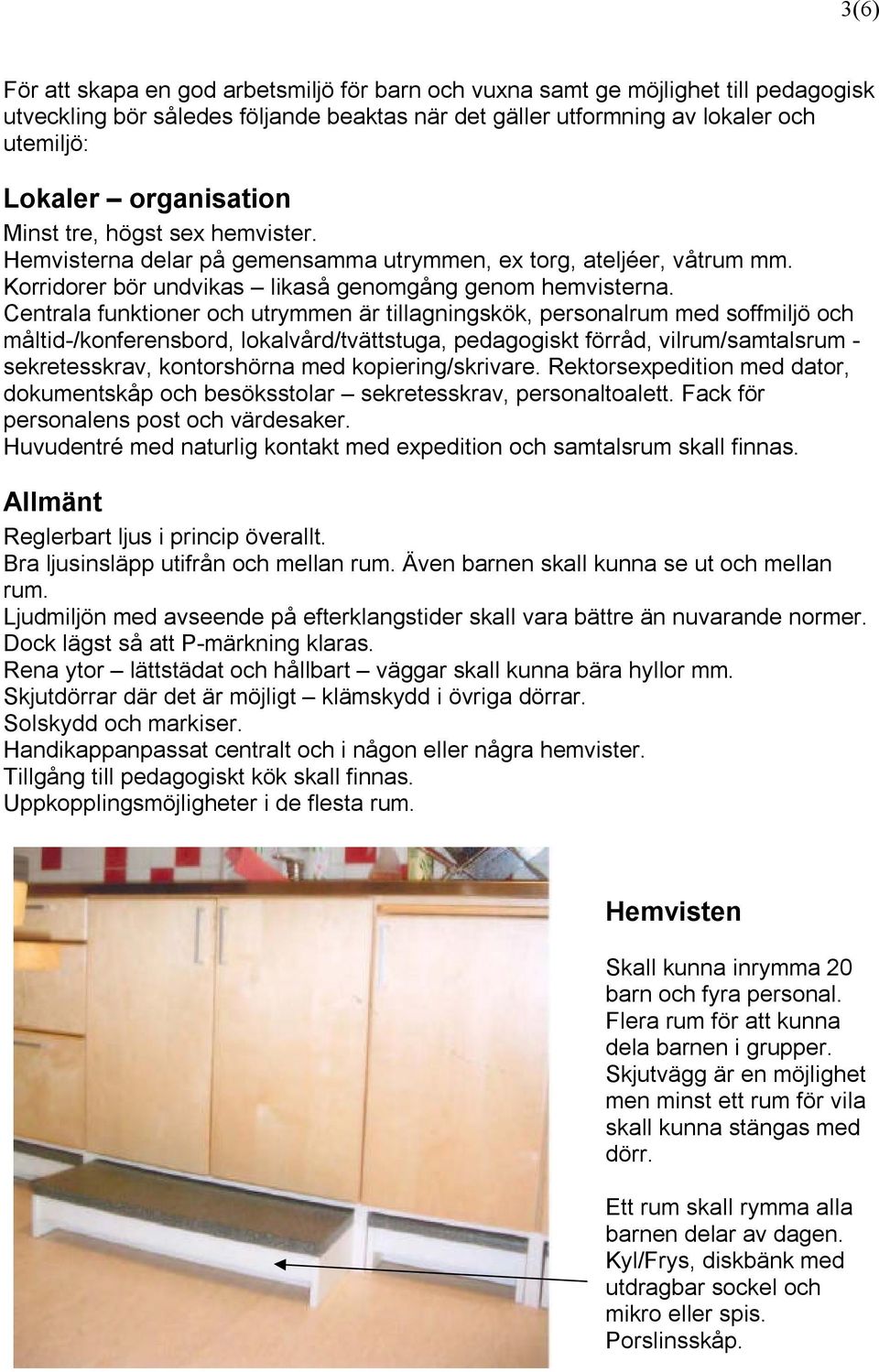 3(6)

För att skapa en god arbetsmiljö för barn och vuxna samt ge möjlighet till pedagogisk utveckling bör således följande beaktas när det gäller utformning av lokaler och utemiljö:

Lokaler – organisation

Minst tre, högst sex hemvister.
Hemvisterna delar på gemensamma utrymmen, ex torg, ateljéer, våtrum mm.
Korridorer bör undvikas – likaså genomgång genom hemvisterna.
Centrala funktioner och utrymmen är tillagningskök, personalrum med soffmiljö och måltid-/konferensbord, lokalvård/tvättstuga, pedagogiskt förråd, vilrum/samtalsrum - sekretesskrav, kontorshörna med kopiering/skrivare. Rektorsexpedition med dator, dokumentskåp och besöksstolar – sekretesskrav, personaltoalett. Fack för personalens post och värdesaker.
Huvudentré med naturlig kontakt med expedition och samtalsrum skall finnas.

Allmänt

Reglerbart ljus i princip överallt.
Bra ljusinsläpp utifrån och mellan rum. Även barnen skall kunna se ut och mellan rum.
Ljudmiljön med avseende på efterklangstider skall vara bättre än nuvarande normer. Dock lägst så att P-märkning klaras.
Rena ytor – lättstädat och hållbart – väggar skall kunna bära hyllor mm.
Skjutdörrar där det är möjligt – klämskydd i övriga dörrar.
Solskydd och markiser.
Handikappanpassat centralt och i någon eller några hemvister.
Tillgång till pedagogiskt kök skall finnas.
Uppkopplingsmöjligheter i de flesta rum.

Hemvisten

Skall kunna inrymma 20 barn och fyra personal. Flera rum för att kunna dela barnen i grupper. Skjutvägg är en möjlighet men minst ett rum för vila skall kunna stängas med dörr.

Ett rum skall rymma alla barnen delar av dagen. Kyl/Frys, diskbänk med utdragbar sockel och mikro eller spis. Porslinsskåp.